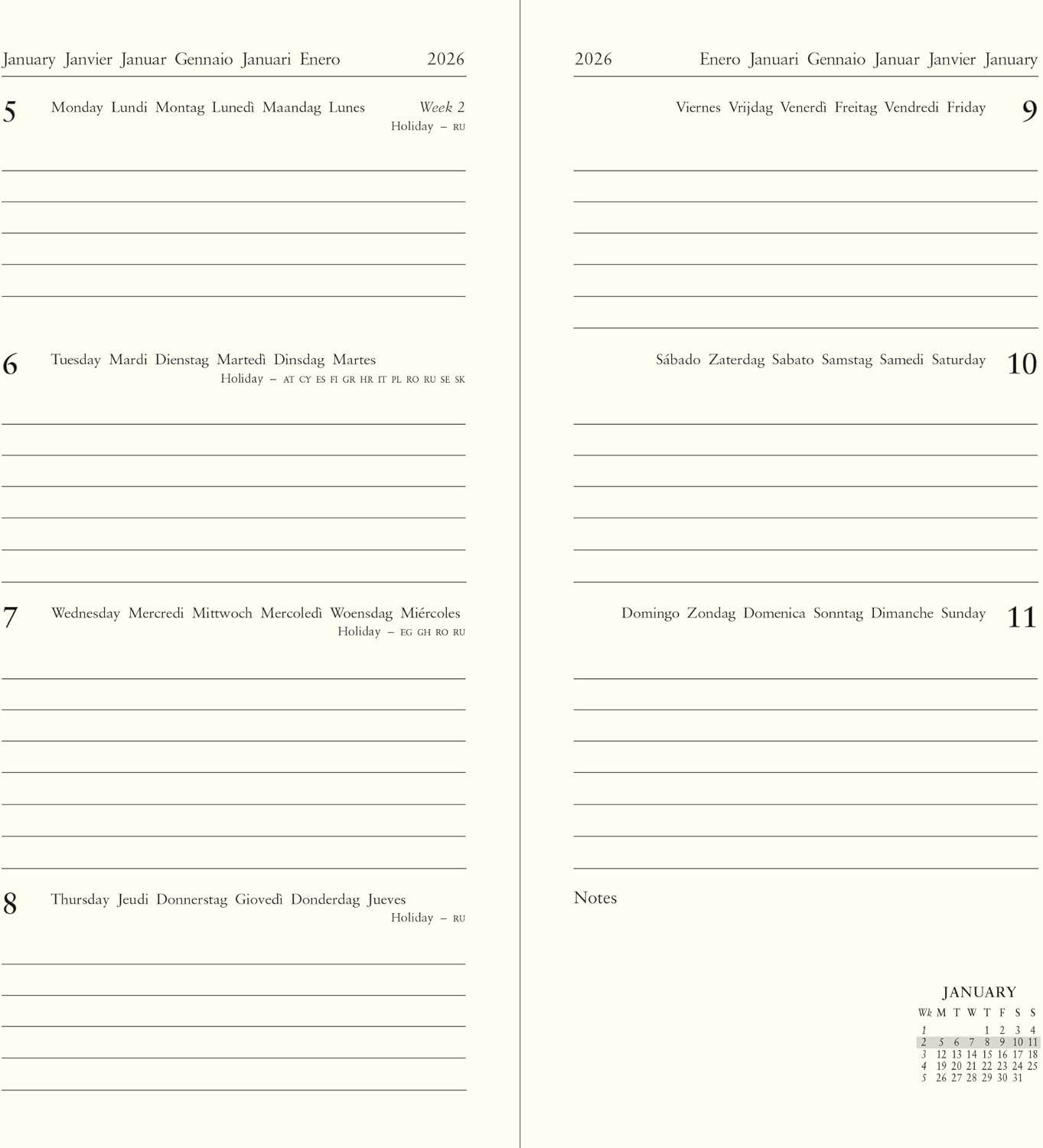 January Janvier Januar Gennaio Januari Enero 2026

5 Monday Lundi Montag Lunedì Maandag Lunes Week 2
Holiday – RU

6 Tuesday Mardi Dienstag Martedì Dinsdag Martes
Holiday – AT CY ES FI GR HR IT PL RO RU SE SK

7 Wednesday Mercredi Mittwoch Mercoledì Woensdag Miércoles
Holiday – EG GH RO RU

8 Thursday Jeudi Donnerstag Giovedì Donderdag Jueves
Holiday – RU

2026 Enero Januari Gennaio Januar Janvier January

Viernes Vrijdag Venerdì Freitag Vendredi Friday 9

Sábado Zaterdag Sabato Samstag Samedi Saturday 10

Domingo Zondag Domenica Sonntag Dimanche Sunday 11

Notes

JANUARY

| Wk | M | T | W | T | F | S | S |
|---|---|---|---|---|---|---|---|
| 1 | | | | 1 | 2 | 3 | 4 |
| 2 | 5 | 6 | 7 | 8 | 9 | 10 | 11 |
| 3 | 12 | 13 | 14 | 15 | 16 | 17 | 18 |
| 4 | 19 | 20 | 21 | 22 | 23 | 24 | 25 |
| 5 | 26 | 27 | 28 | 29 | 30 | 31 | |